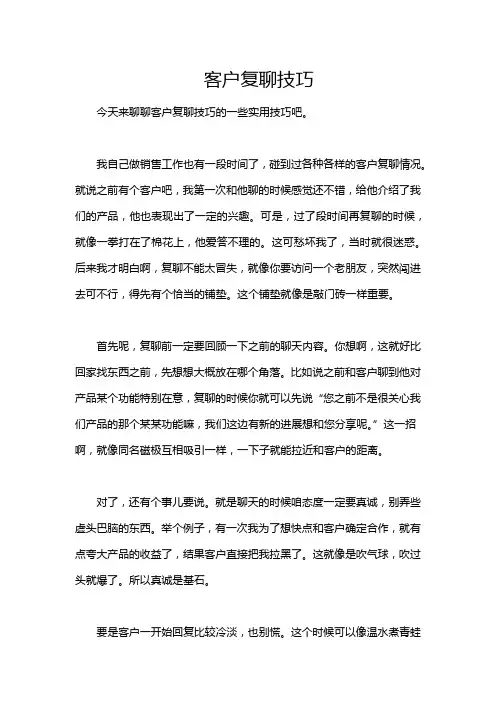 客户复聊技巧

今天来聊聊客户复聊技巧的一些实用技巧吧。

我自己做销售工作也有一段时间了，碰到过各种各样的客户复聊情况。就说之前有个客户吧，我第一次和他聊的时候感觉还不错，给他介绍了我们的产品，他也表现出了一定的兴趣。可是，过了段时间再复聊的时候，就像一拳打在了棉花上，他爱答不理的。这可愁坏我了，当时就很迷惑。后来我才明白啊，复聊不能太冒失，就像你要访问一个老朋友，突然闯进去可不行，得先有个恰当的铺垫。这个铺垫就像是敲门砖一样重要。

首先呢，复聊前一定要回顾一下之前的聊天内容。你想啊，这就好比回家找东西之前，先想想大概放在哪个角落。比如说之前和客户聊到他对产品某个功能特别在意，复聊的时候你就可以先说“您之前不是很关心我们产品的那个某某功能嘛，我们这边有新的进展想和您分享呢。”这一招啊，就像同名磁极互相吸引一样，一下子就能拉近和客户的距离。

对了，还有个事儿要说。就是聊天的时候咱态度一定要真诚，别弄些虚头巴脑的东西。举个例子，有一次我为了想快点和客户确定合作，就有点夸大产品的收益了，结果客户直接把我拉黑了。这就像是吹气球，吹过头就爆了。所以真诚是基石。

要是客户一开始回复比较冷淡，也别慌。这个时候可以像温水煮青蛙